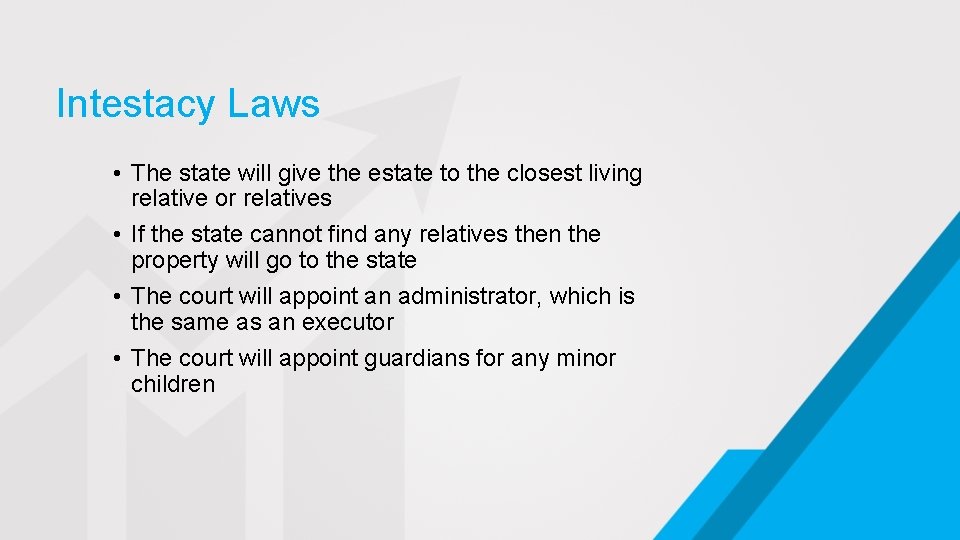 Intestacy Laws

• The state will give the estate to the closest living relative or relatives

• If the state cannot find any relatives then the property will go to the state

• The court will appoint an administrator, which is the same as an executor

• The court will appoint guardians for any minor children